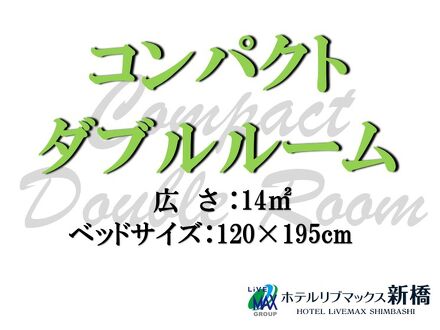 コンパクト
ダブルルーム

Compact
Double Room

広 さ：14㎡
ベッドサイズ：120×195cm

LiVE MAX GROUP
ホテルリブマックス新橋
HOTEL LiVEMAX SHIMBASHI